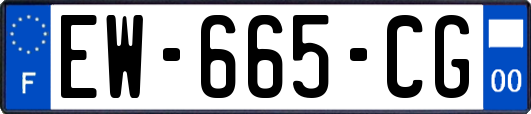 F
EW-665-CG
00